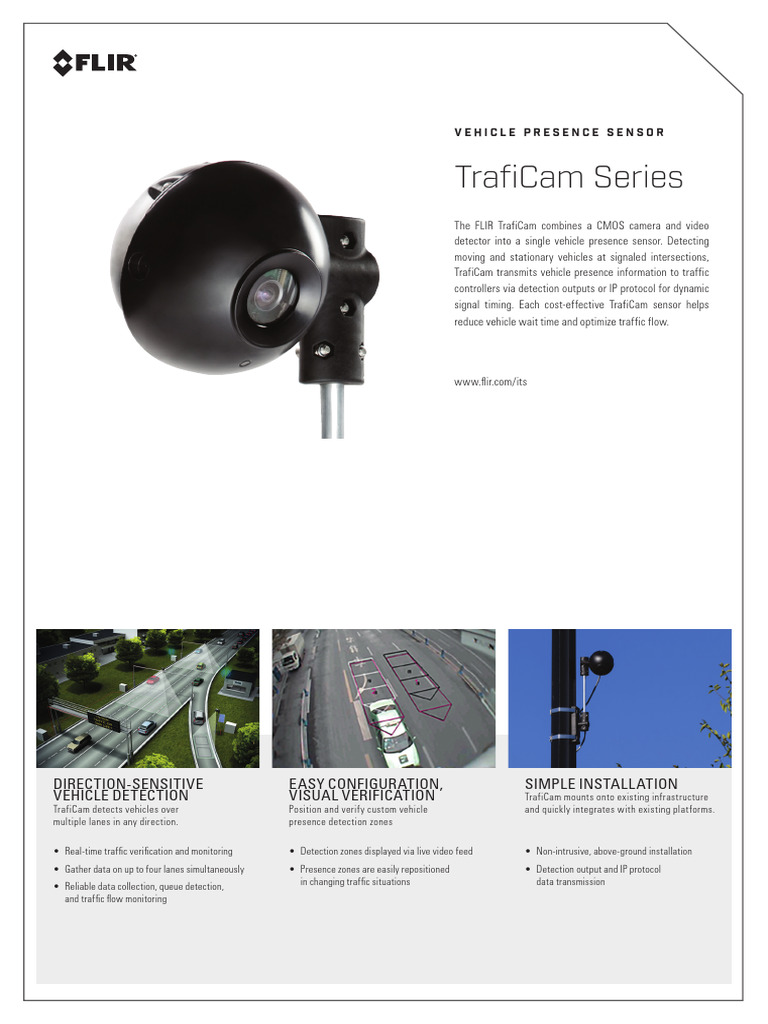 FLIR

VEHICLE PRESENCE SENSOR

TrafiCam Series

The FLIR TrafiCam combines a CMOS camera and video detector into a single vehicle presence sensor. Detecting moving and stationary vehicles at signaled intersections, TrafiCam transmits vehicle presence information to traffic controllers via detection outputs or IP protocol for dynamic signal timing. Each cost-effective TrafiCam sensor helps reduce vehicle wait time and optimize traffic flow.

www.flir.com/its

DIRECTION-SENSITIVE VEHICLE DETECTION
TrafiCam detects vehicles over multiple lanes in any direction.

• Real-time traffic verification and monitoring
• Gather data on up to four lanes simultaneously
• Reliable data collection, queue detection, and traffic flow monitoring

EASY CONFIGURATION, VISUAL VERIFICATION
Position and verify custom vehicle presence detection zones

• Detection zones displayed via live video feed
• Presence zones are easily repositioned in changing traffic situations

SIMPLE INSTALLATION
TrafiCam mounts onto existing infrastructure and quickly integrates with existing platforms.

• Non-intrusive, above-ground installation
• Detection output and IP protocol data transmission